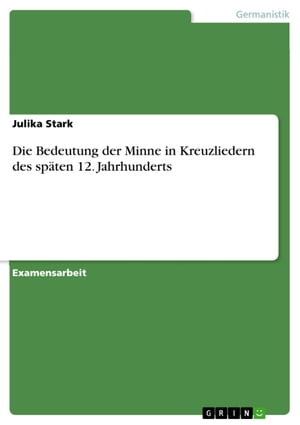 Germanistik

Julika Stark

Die Bedeutung der Minne in Kreuzliedern des späten 12. Jahrhunderts

Examensarbeit

GRIN